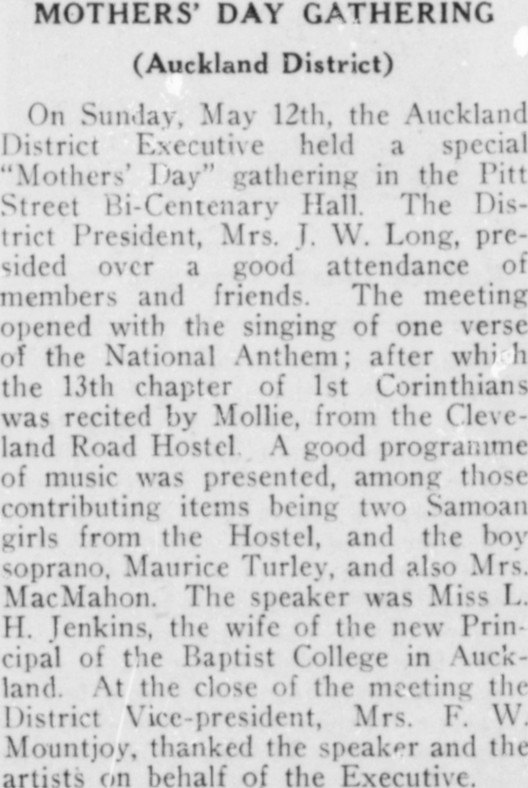 MOTHERS' DAY GATHERING

(Auckland District)

On Sunday, May 12th, the Auckland District Executive held a special "Mothers' Day" gathering in the Pitt Street Bi-Centenary Hall. The District President, Mrs. J. W. Long, presided over a good attendance of members and friends. The meeting opened with the singing of one verse of the National Anthem; after which the 13th chapter of 1st Corinthians was recited by Mollie, from the Cleveland Road Hostel. A good programme of music was presented, among those contributing items being two Samoan girls from the Hostel, and the boy soprano, Maurice Turley, and also Mrs. MacMahon. The speaker was Miss L. H. Jenkins, the wife of the new Principal of the Baptist College in Auckland. At the close of the meeting the District Vice-president, Mrs. F. W. Mountjoy, thanked the speaker and the artists on behalf of the Executive.